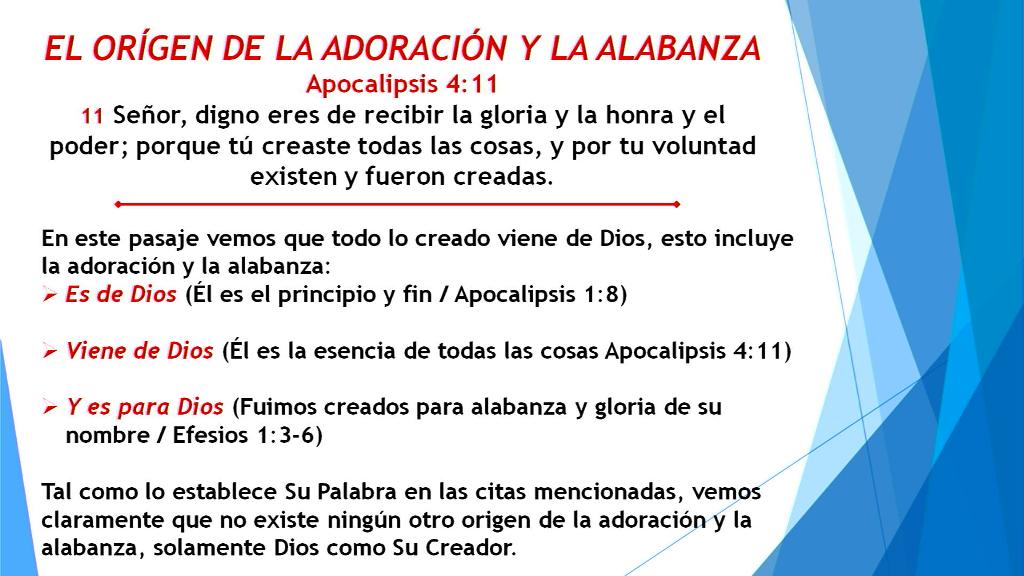 EL ORÍGEN DE LA ADORACIÓN Y LA ALABANZA
Apocalipsis 4:11
11 Señor, digno eres de recibir la gloria y la honra y el poder; porque tú creaste todas las cosas, y por tu voluntad existen y fueron creadas.

En este pasaje vemos que todo lo creado viene de Dios, esto incluye la adoración y la alabanza:
➢ Es de Dios (Él es el principio y fin / Apocalipsis 1:8)

➢ Viene de Dios (Él es la esencia de todas las cosas Apocalipsis 4:11)

➢ Y es para Dios (Fuimos creados para alabanza y gloria de su nombre / Efesios 1:3-6)

Tal como lo establece Su Palabra en las citas mencionadas, vemos claramente que no existe ningún otro origen de la adoración y la alabanza, solamente Dios como Su Creador.